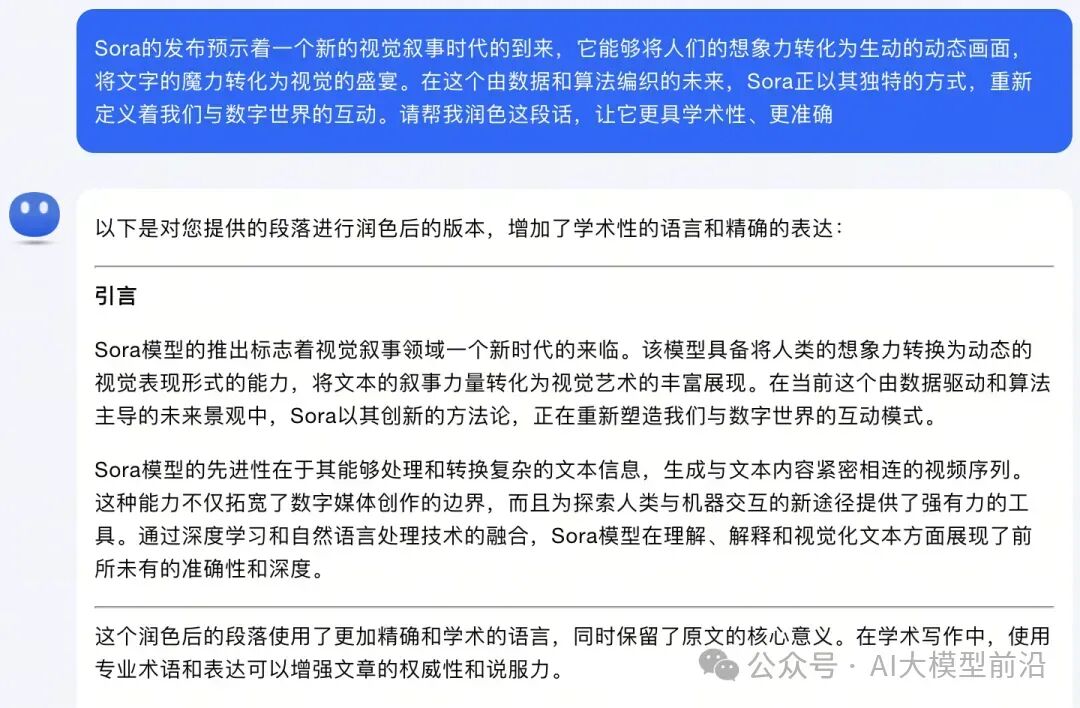 Sora的发布预示着一个新的视觉叙事时代的到来，它能够将人们的想象力转化为生动的动态画面，将文字的魔力转化为视觉的盛宴。在这个由数据和算法编织的未来，Sora正以其独特的方式，重新定义着我们与数字世界的互动。请帮我润色这段话，让它更具学术性、更准确

以下是对您提供的段落进行润色后的版本，增加了学术性的语言和精确的表达：

引言

Sora模型的推出标志着视觉叙事领域一个新时代的来临。该模型具备将人类的想象力转换为动态的视觉表现形式的能力，将文本的叙事力量转化为视觉艺术的丰富展现。在当前这个由数据驱动和算法主导的未来景观中，Sora以其创新的方法论，正在重新塑造我们与数字世界的互动模式。

Sora模型的先进性在于其能够处理和转换复杂的文本信息，生成与文本内容紧密相连的视频序列。这种能力不仅拓宽了数字媒体创作的边界，而且为探索人类与机器交互的新途径提供了强有力的工具。通过深度学习和自然语言处理技术的融合，Sora模型在理解、解释和视觉化文本方面展现了前所未有的准确性和深度。

这个润色后的段落使用了更加精确和学术的语言，同时保留了原文的核心意义。在学术写作中，使用专业术语和表达可以增强文章的权威性和说服力。

公众号 · AI大模型前沿